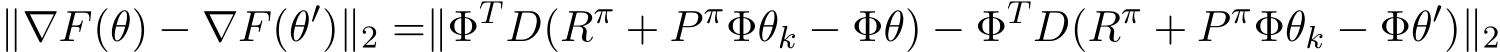 $\|\nabla F(\theta) - \nabla F(\theta')\|_2 = \|\Phi^T D(R^\pi + P^\pi \Phi\theta_k - \Phi\theta) - \Phi^T D(R^\pi + P^\pi \Phi\theta_k - \Phi\theta')\|_2$